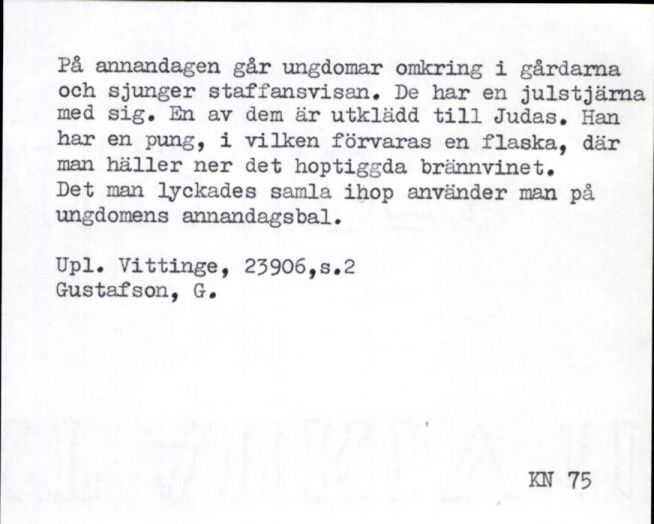 På annandagen går ungdomar omkring i gårdarna och sjunger staffansvisan. De har en julstjärna med sig. En av dem är utklädd till Judas. Han har en pung, i vilken förvaras en flaska, där man häller ner det hoptiggda brännvinet.
Det man lyckades samla ihop använder man på ungdomens annandagsbal.

Upl. Vittinge, 23906,s.2
Gustafson, G.

KN 75